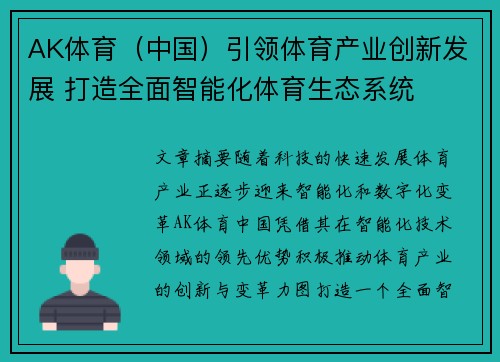 AK体育（中国）引领体育产业创新发展 打造全面智能化体育生态系统

文章摘要随着科技的快速发展体育产业正逐步迎来智能化和数字化变革AK体育中国凭借其在智能化技术领域的领先优势积极推动体育产业的创新与变革力图打造一个全面智